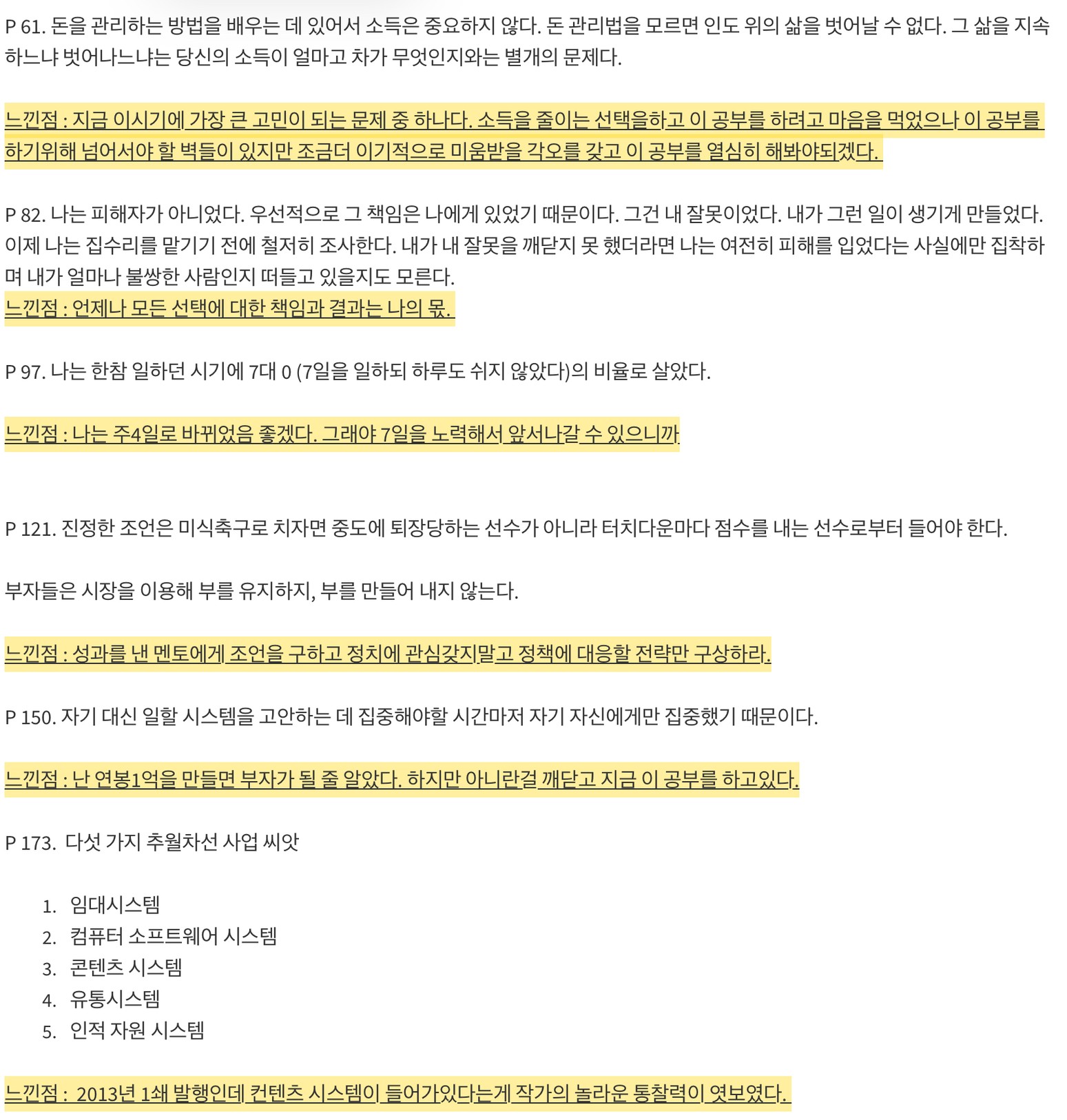 P 61. 돈을 관리하는 방법을 배우는 데 있어서 소득은 중요하지 않다. 돈 관리법을 모르면 인도 위의 삶을 벗어날 수 없다. 그 삶을 지속하느냐 벗어나느냐는 당신의 소득이 얼마고 차가 무엇인지와는 별개의 문제다.

느낀점 : 지금 이시기에 가장 큰 고민이 되는 문제 중 하나다. 소득을 줄이는 선택을하고 이 공부를 하려고 마음을 먹었으나 이 공부를 하기위해 넘어서야 할 벽들이 있지만 조금더 이기적으로 미움받을 각오를 갖고 이 공부를 열심히 해봐야되겠다.

P 82. 나는 피해자가 아니었다. 우선적으로 그 책임은 나에게 있었기 때문이다. 그건 내 잘못이었다. 내가 그런 일이 생기게 만들었다. 이제 나는 집수리를 맡기기 전에 철저히 조사한다. 내가 내 잘못을 깨닫지 못 했더라면 나는 여전히 피해를 입었다는 사실에만 집착하며 내가 얼마나 불쌍한 사람인지 떠들고 있을지도 모른다.
느낀점 : 언제나 모든 선택에 대한 책임과 결과는 나의 몫.

P 97. 나는 한참 일하던 시기에 7대 0 (7일을 일하되 하루도 쉬지 않았다)의 비율로 살았다.

느낀점 : 나는 주4일로 바뀌었음 좋겠다. 그래야 7일을 노력해서 앞서나갈 수 있으니까

P 121. 진정한 조언은 미식축구로 치자면 중도에 퇴장당하는 선수가 아니라 터치다운마다 점수를 내는 선수로부터 들어야 한다.

부자들은 시장을 이용해 부를 유지하지, 부를 만들어 내지 않는다.

느낀점 : 성과를 낸 멘토에게 조언을 구하고 정치에 관심갖지말고 정책에 대응할 전략만 구상하라.

P 150. 자기 대신 일할 시스템을 고안하는 데 집중해야할 시간마저 자기 자신에게만 집중했기 때문이다.

느낀점 : 난 연봉1억을 만들면 부자가 될 줄 알았다. 하지만 아니란걸 깨닫고 지금 이 공부를 하고있다.

P 173. 다섯 가지 추월차선 사업 씨앗

1. 임대시스템
2. 컴퓨터 소프트웨어 시스템
3. 콘텐츠 시스템
4. 유통시스템
5. 인적 자원 시스템

느낀점 : 2013년 1쇄 발행인데 컨텐츠 시스템이 들어가있다는게 작가의 놀라운 통찰력이 엿보였다.